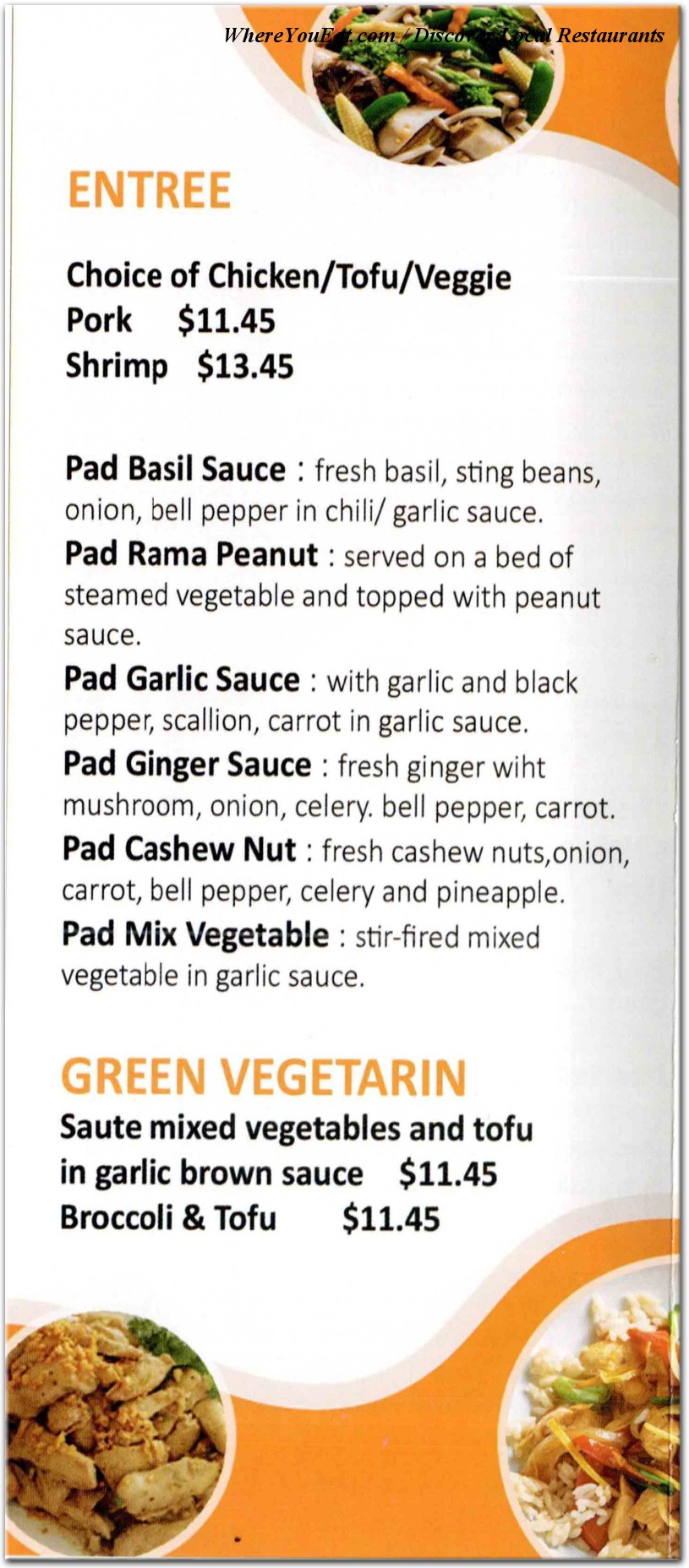 WhereYouEat.com / Discover Local Restaurants

ENTREE

Choice of Chicken/Tofu/Veggie
Pork $11.45
Shrimp $13.45

Pad Basil Sauce : fresh basil, sting beans, onion, bell pepper in chili/ garlic sauce.

Pad Rama Peanut : served on a bed of steamed vegetable and topped with peanut sauce.

Pad Garlic Sauce : with garlic and black pepper, scallion, carrot in garlic sauce.

Pad Ginger Sauce : fresh ginger wiht mushroom, onion, celery. bell pepper, carrot.

Pad Cashew Nut : fresh cashew nuts,onion, carrot, bell pepper, celery and pineapple.

Pad Mix Vegetable : stir-fired mixed vegetable in garlic sauce.

GREEN VEGETARIN

Saute mixed vegetables and tofu in garlic brown sauce $11.45
Broccoli & Tofu $11.45